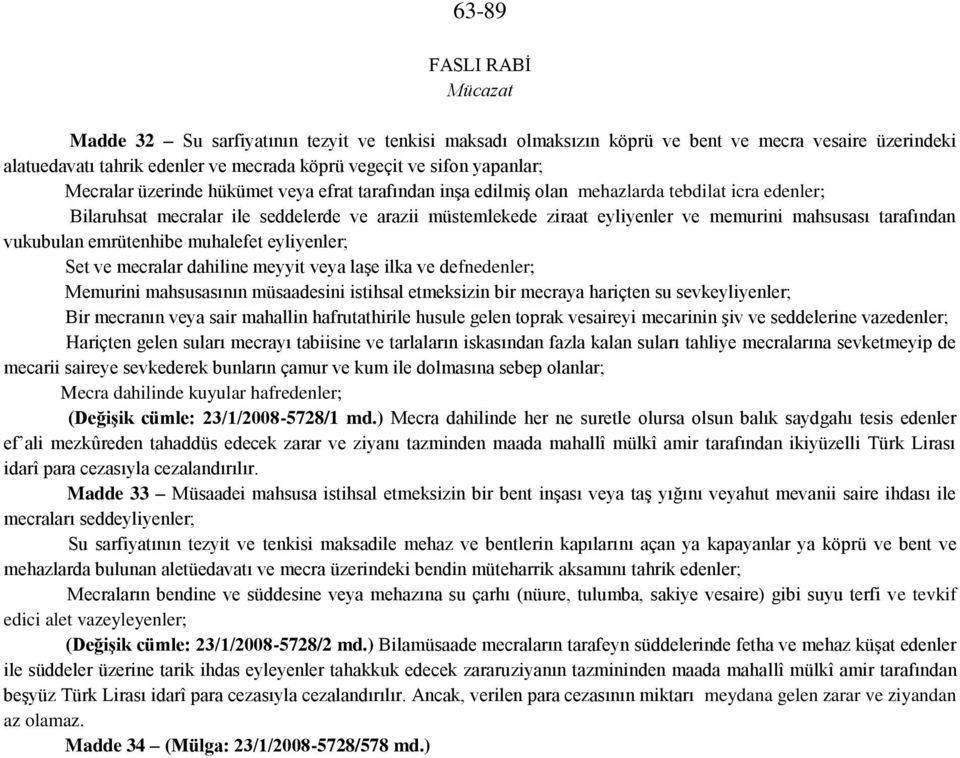 63-89

FASLI RABİ
Mücazat

Madde 32 – Su sarfiyatının tezyit ve tenkisi maksadı olmaksızın köprü ve bent ve mecra vesaire üzerindeki alatuedavatı tahrik edenler ve mecrada köprü vegeçit ve sifon yapanlar;

Mecralar üzerinde hükümet veya efrat tarafından inşa edilmiş olan mehazlarda tebdilat icra edenler;

Bilaruhsat mecralar ile seddelerde ve arazii müstemlekede ziraat eyliyenler ve memurini mahsusası tarafından vukubulan emrütenhibe muhalefet eyliyenler;

Set ve mecralar dahiline meyyit veya laşe ilka ve defnedenler;

Memurini mahsusasının müsaadesini istihsal etmeksizin bir mecraya hariçten su sevkeyliyenler;

Bir mecranın veya sair mahallin hafrutathirile husule gelen toprak vesaireyi mecarinin şiv ve seddelerine vazedenler;

Hariçten gelen suları mecrayı tabiisine ve tarlaların iskasından fazla kalan suları tahliye mecralarına sevketmeyip de mecarii saireye sevkederek bunların çamur ve kum ile dolmasına sebep olanlar;

Mecra dahilinde kuyular hafredenler;

(Değişik cümle: 23/1/2008-5728/1 md.) Mecra dahilinde her ne suretle olursa olsun balık saydgahı tesis edenler ef'ali mezkûreden tahaddüs edecek zarar ve ziyanı tazminden maada mahallî mülkî amir tarafından ikiyüzelli Türk Lirası idarî para cezasıyla cezalandırılır.

Madde 33 – Müsaadei mahsusa istihsal etmeksizin bir bent inşası veya taş yığını veyahut mevanii saire ihdası ile mecraları seddeyliyenler;

Su sarfiyatının tezyit ve tenkisi maksadile mehaz ve bentlerin kapılarını açan ya kapayanlar ya köprü ve bent ve mehazlarda bulunan aletüedavatı ve mecra üzerindeki bendin müteharrik aksamını tahrik edenler;

Mecraların bendine ve süddesine veya mehazına su çarhı (nüure, tulumba, sakiye vesaire) gibi suyu terfi ve tevkif edici alet vazeyleyenler;

(Değişik cümle: 23/1/2008-5728/2 md.) Bilamüsaade mecraların tarafeyn süddelerinde fetha ve mehaz küşat edenler ile süddeler üzerine tarik ihdas eyleyenler tahakkuk edecek zararuziyanın tazmininden maada mahallî mülkî amir tarafından beşyüz Türk Lirası idarî para cezasıyla cezalandırılır. Ancak, verilen para cezasının miktarı meydana gelen zarar ve ziyandan az olamaz.

Madde 34 – (Mülga: 23/1/2008-5728/578 md.)